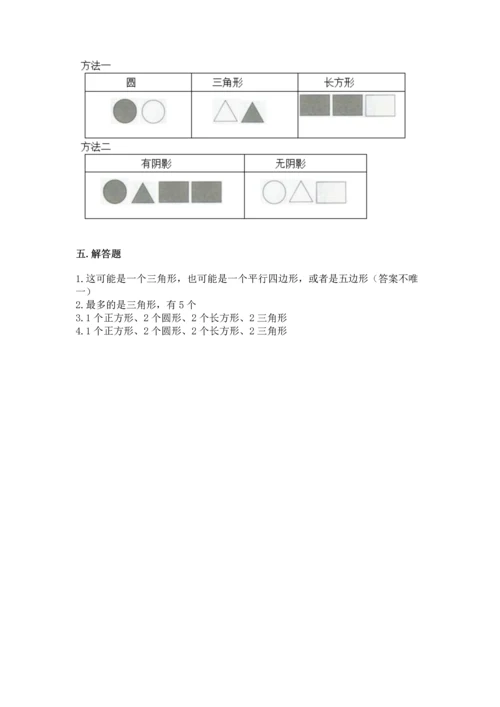 方法一

| 圆 | 三角形 | 长方形 |
|---|---|---|
| | | |

方法二

| 有阴影 | 无阴影 |
|---|---|
| | |

五. 解答题

1. 这可能是一个三角形，也可能是一个平行四边形，或者是五边形（答案不唯一）
2. 最多的是三角形，有 5 个
3. 1 个正方形、2 个圆形、2 个长方形、2 三角形
4. 1 个正方形、2 个圆形、2 个长方形、2 三角形